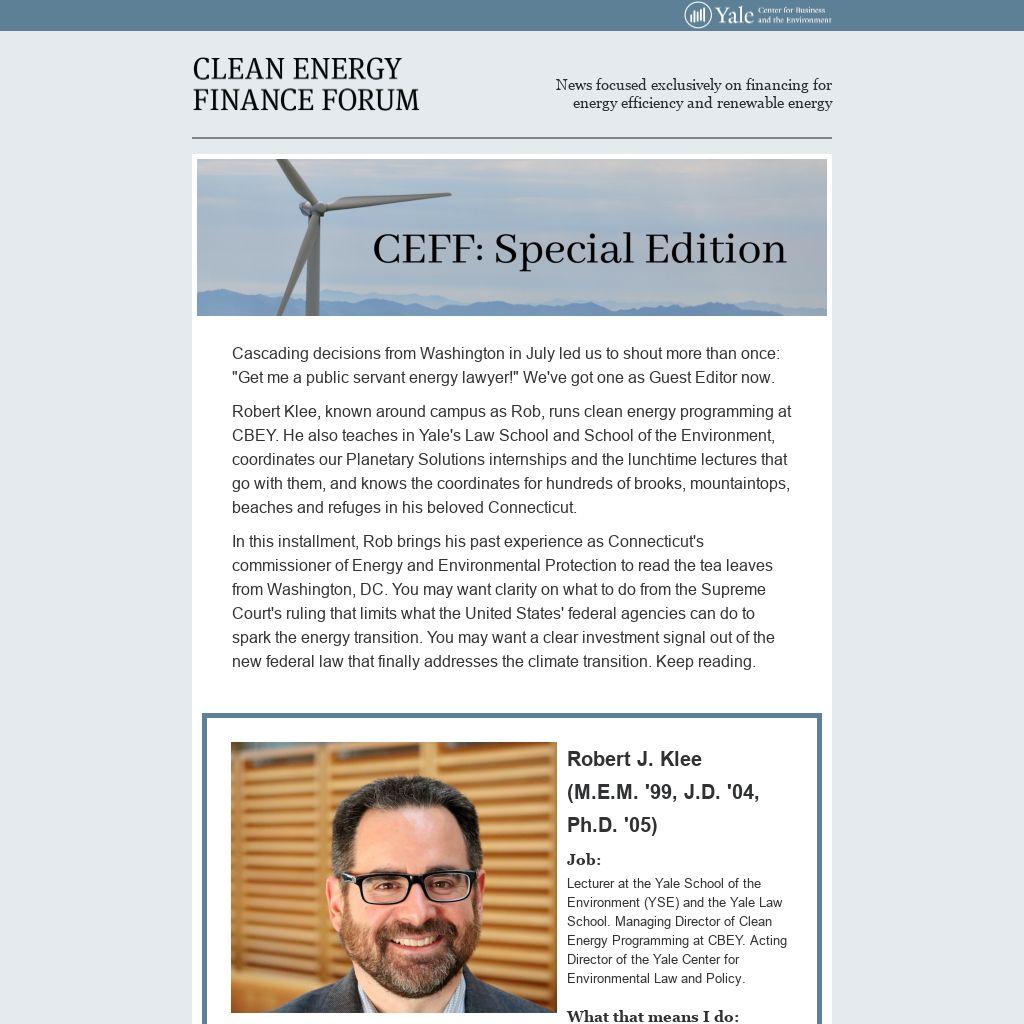 Yale Center for Business and the Environment

CLEAN ENERGY FINANCE FORUM

News focused exclusively on financing for energy efficiency and renewable energy

CEFF: Special Edition

Cascading decisions from Washington in July led us to shout more than once: "Get me a public servant energy lawyer!" We've got one as Guest Editor now.

Robert Klee, known around campus as Rob, runs clean energy programming at CBEY. He also teaches in Yale's Law School and School of the Environment, coordinates our Planetary Solutions internships and the lunchtime lectures that go with them, and knows the coordinates for hundreds of brooks, mountaintops, beaches and refuges in his beloved Connecticut.

In this installment, Rob brings his past experience as Connecticut's commissioner of Energy and Environmental Protection to read the tea leaves from Washington, DC. You may want clarity on what to do from the Supreme Court's ruling that limits what the United States' federal agencies can do to spark the energy transition. You may want a clear investment signal out of the new federal law that finally addresses the climate transition. Keep reading.

Robert J. Klee (M.E.M. '99, J.D. '04, Ph.D. '05)

Job:

Lecturer at the Yale School of the Environment (YSE) and the Yale Law School. Managing Director of Clean Energy Programming at CBEY. Acting Director of the Yale Center for Environmental Law and Policy.

What that means I do: